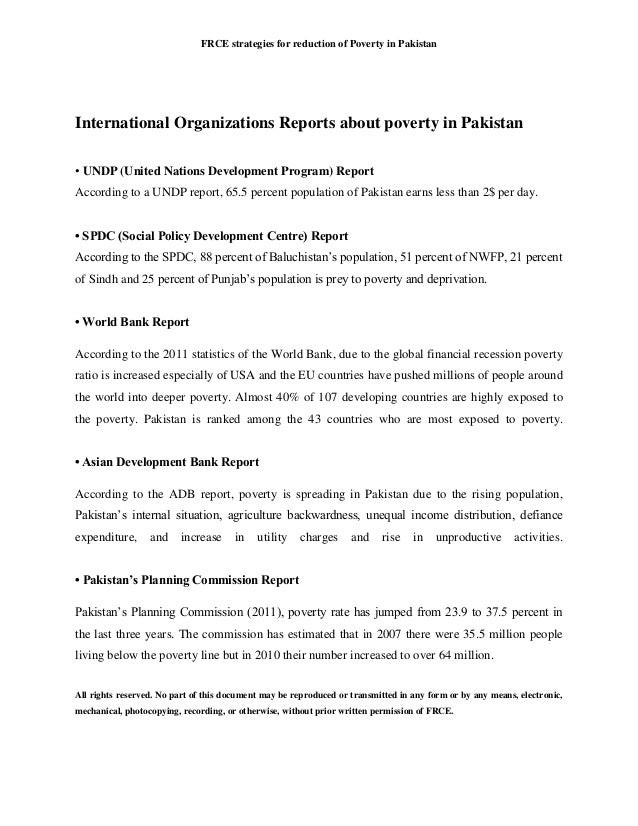 FRCE strategies for reduction of Poverty in Pakistan

International Organizations Reports about poverty in Pakistan

• UNDP (United Nations Development Program) Report
According to a UNDP report, 65.5 percent population of Pakistan earns less than 2$ per day.

• SPDC (Social Policy Development Centre) Report
According to the SPDC, 88 percent of Baluchistan's population, 51 percent of NWFP, 21 percent of Sindh and 25 percent of Punjab's population is prey to poverty and deprivation.

• World Bank Report

According to the 2011 statistics of the World Bank, due to the global financial recession poverty ratio is increased especially of USA and the EU countries have pushed millions of people around the world into deeper poverty. Almost 40% of 107 developing countries are highly exposed to the poverty. Pakistan is ranked among the 43 countries who are most exposed to poverty.

• Asian Development Bank Report

According to the ADB report, poverty is spreading in Pakistan due to the rising population, Pakistan's internal situation, agriculture backwardness, unequal income distribution, defiance expenditure, and increase in utility charges and rise in unproductive activities.

• Pakistan's Planning Commission Report

Pakistan's Planning Commission (2011), poverty rate has jumped from 23.9 to 37.5 percent in the last three years. The commission has estimated that in 2007 there were 35.5 million people living below the poverty line but in 2010 their number increased to over 64 million.

All rights reserved. No part of this document may be reproduced or transmitted in any form or by any means, electronic, mechanical, photocopying, recording, or otherwise, without prior written permission of FRCE.